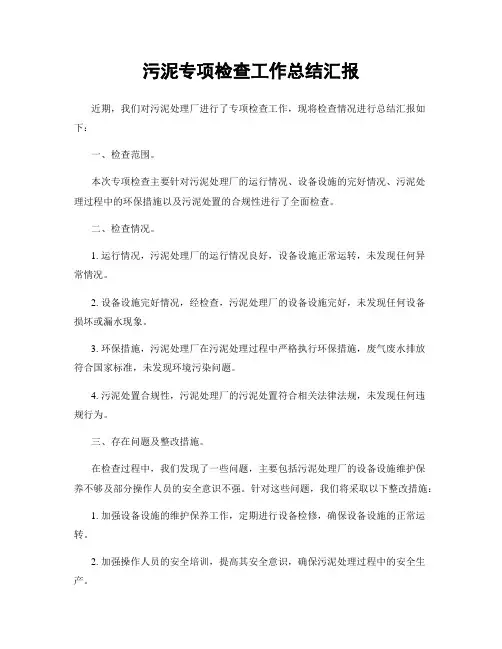 污泥专项检查工作总结汇报

近期，我们对污泥处理厂进行了专项检查工作，现将检查情况进行总结汇报如下：

一、检查范围。

本次专项检查主要针对污泥处理厂的运行情况、设备设施的完好情况、污泥处理过程中的环保措施以及污泥处置的合规性进行了全面检查。

二、检查情况。

1. 运行情况，污泥处理厂的运行情况良好，设备设施正常运转，未发现任何异常情况。

2. 设备设施完好情况，经检查，污泥处理厂的设备设施完好，未发现任何设备损坏或漏水现象。

3. 环保措施，污泥处理厂在污泥处理过程中严格执行环保措施，废气废水排放符合国家标准，未发现环境污染问题。

4. 污泥处置合规性，污泥处理厂的污泥处置符合相关法律法规，未发现任何违规行为。

三、存在问题及整改措施。

在检查过程中，我们发现了一些问题，主要包括污泥处理厂的设备设施维护保养不够及部分操作人员的安全意识不强。针对这些问题，我们将采取以下整改措施：

1. 加强设备设施的维护保养工作，定期进行设备检修，确保设备设施的正常运转。

2. 加强操作人员的安全培训，提高其安全意识，确保污泥处理过程中的安全生产。